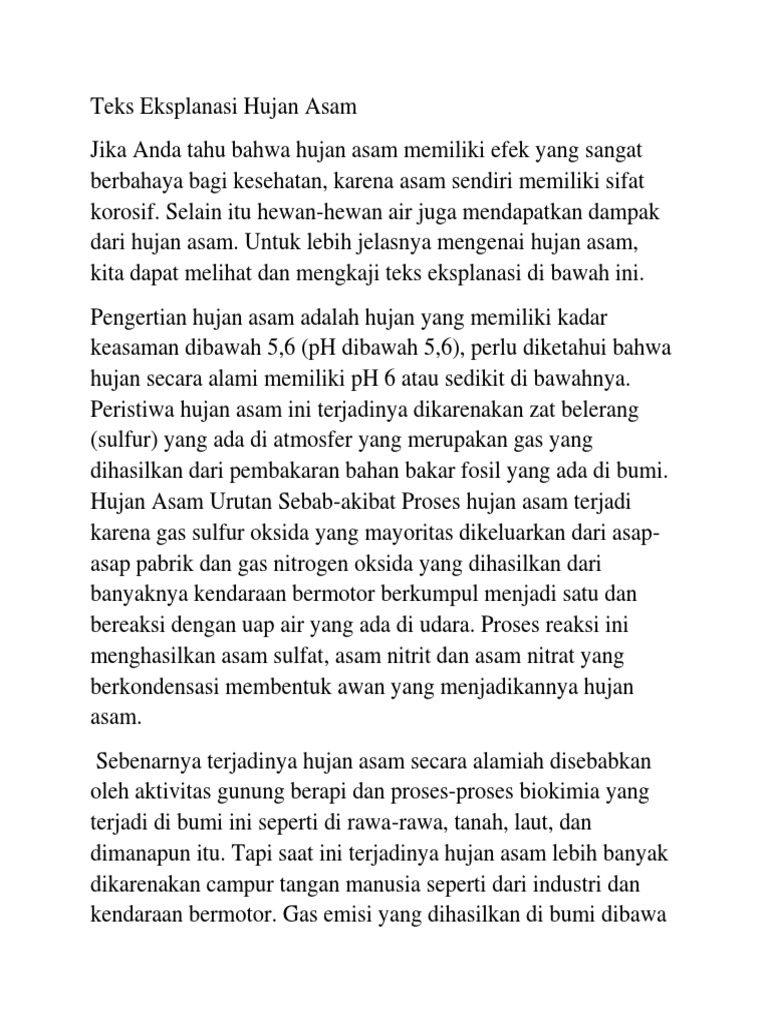 Teks Eksplanasi Hujan Asam

Jika Anda tahu bahwa hujan asam memiliki efek yang sangat berbahaya bagi kesehatan, karena asam sendiri memiliki sifat korosif. Selain itu hewan-hewan air juga mendapatkan dampak dari hujan asam. Untuk lebih jelasnya mengenai hujan asam, kita dapat melihat dan mengkaji teks eksplanasi di bawah ini.

Pengertian hujan asam adalah hujan yang memiliki kadar keasaman dibawah 5,6 (pH dibawah 5,6), perlu diketahui bahwa hujan secara alami memiliki pH 6 atau sedikit di bawahnya. Peristiwa hujan asam ini terjadinya dikarenakan zat belerang (sulfur) yang ada di atmosfer yang merupakan gas yang dihasilkan dari pembakaran bahan bakar fosil yang ada di bumi. Hujan Asam Urutan Sebab-akibat Proses hujan asam terjadi karena gas sulfur oksida yang mayoritas dikeluarkan dari asap-asap pabrik dan gas nitrogen oksida yang dihasilkan dari banyaknya kendaraan bermotor berkumpul menjadi satu dan bereaksi dengan uap air yang ada di udara. Proses reaksi ini menghasilkan asam sulfat, asam nitrit dan asam nitrat yang berkondensasi membentuk awan yang menjadikannya hujan asam.

Sebenarnya terjadinya hujan asam secara alamiah disebabkan oleh aktivitas gunung berapi dan proses-proses biokimia yang terjadi di bumi ini seperti di rawa-rawa, tanah, laut, dan dimanapun itu. Tapi saat ini terjadinya hujan asam lebih banyak dikarenakan campur tangan manusia seperti dari industri dan kendaraan bermotor. Gas emisi yang dihasilkan di bumi dibawa